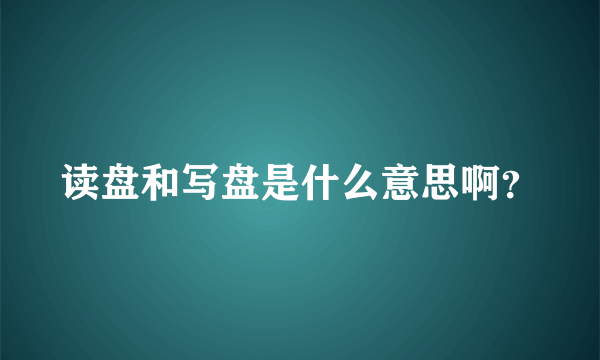 读盘和写盘是什么意思啊?